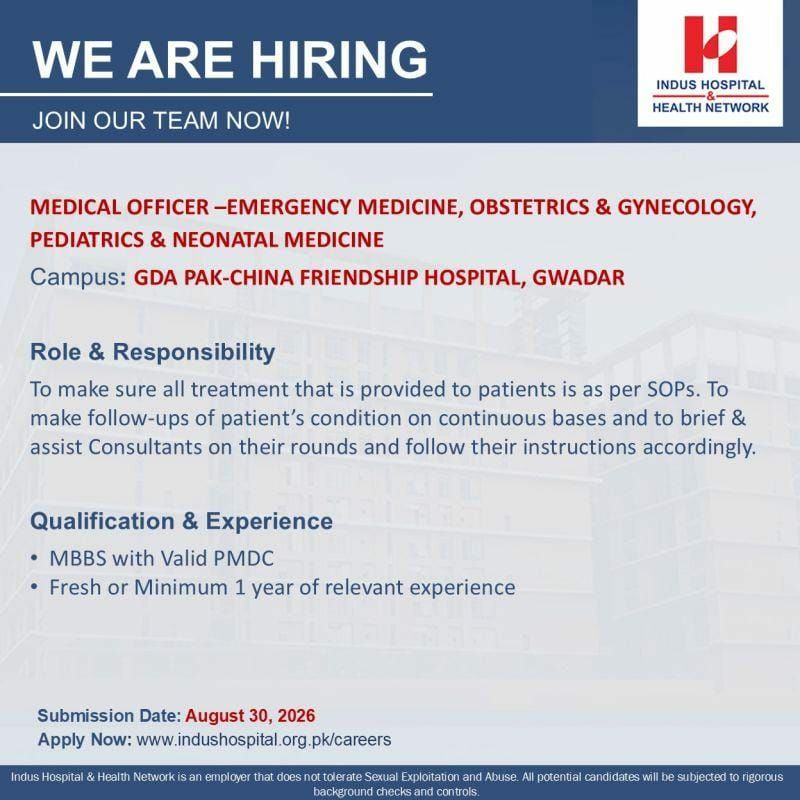 WE ARE HIRING

JOIN OUR TEAM NOW!

INDUS HOSPITAL & HEALTH NETWORK

MEDICAL OFFICER –EMERGENCY MEDICINE, OBSTETRICS & GYNECOLOGY, PEDIATRICS & NEONATAL MEDICINE

Campus: GDA PAK-CHINA FRIENDSHIP HOSPITAL, GWADAR

Role & Responsibility

To make sure all treatment that is provided to patients is as per SOPs. To make follow-ups of patient's condition on continuous bases and to brief & assist Consultants on their rounds and follow their instructions accordingly.

Qualification & Experience

• MBBS with Valid PMDC
• Fresh or Minimum 1 year of relevant experience

Submission Date: August 30, 2026
Apply Now: www.indushospital.org.pk/careers

Indus Hospital & Health Network is an employer that does not tolerate Sexual Exploitation and Abuse. All potential candidates will be subjected to rigorous background checks and controls.